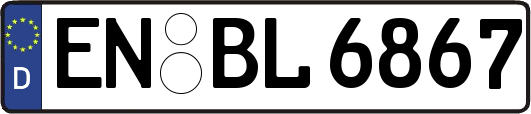 D
EN BL 6867